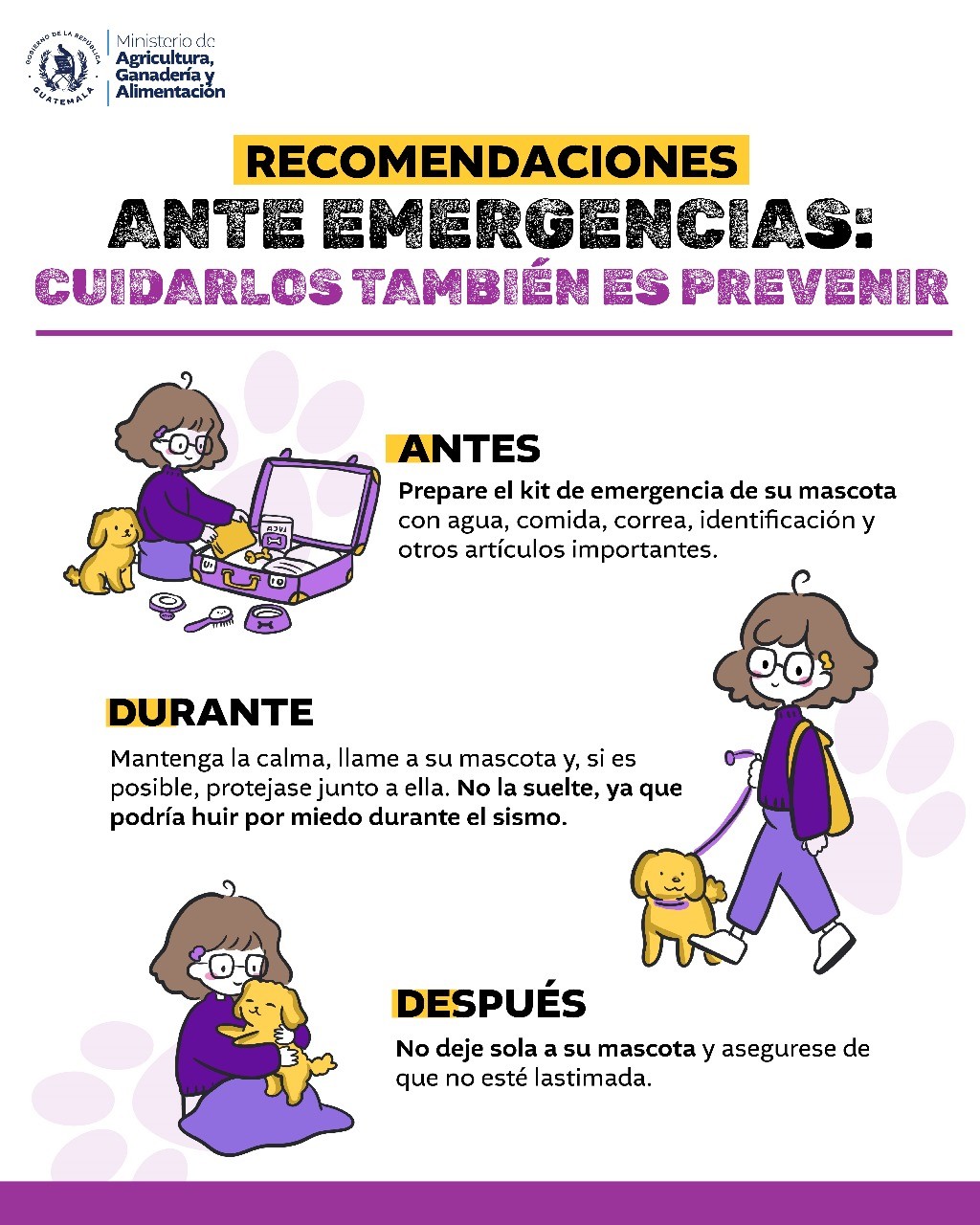 GOBIERNO DE LA REPÚBLICA
GUATEMALA

Ministerio de
Agricultura,
Ganadería y
Alimentación

RECOMENDACIONES
ANTE EMERGENCIAS:
CUIDARLOS TAMBIÉN ES PREVENIR

ANTES

Prepare el kit de emergencia de su mascota con agua, comida, correa, identificación y otros artículos importantes.

DURANTE

Mantenga la calma, llame a su mascota y, si es posible, protejase junto a ella. No la suelte, ya que podría huir por miedo durante el sismo.

DESPUÉS

No deje sola a su mascota y asegurese de que no esté lastimada.